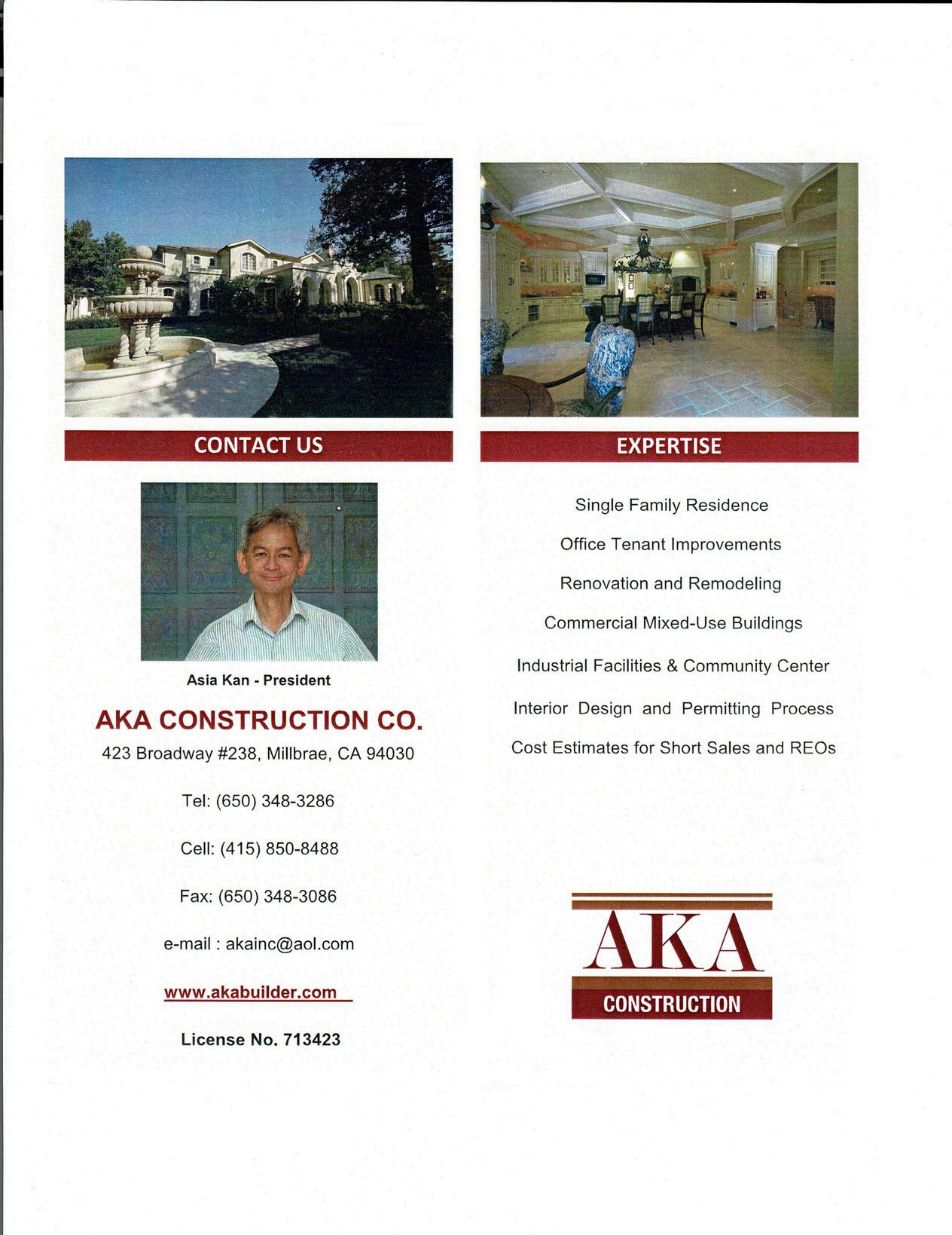 CONTACT US

Asia Kan - President

AKA CONSTRUCTION CO.

423 Broadway #238, Millbrae, CA 94030

Tel: (650) 348-3286

Cell: (415) 850-8488

Fax: (650) 348-3086

e-mail : akainc@aol.com

www.akabuilder.com

License No. 713423

EXPERTISE

Single Family Residence

Office Tenant Improvements

Renovation and Remodeling

Commercial Mixed-Use Buildings

Industrial Facilities & Community Center

Interior Design and Permitting Process

Cost Estimates for Short Sales and REOs

AKA

CONSTRUCTION